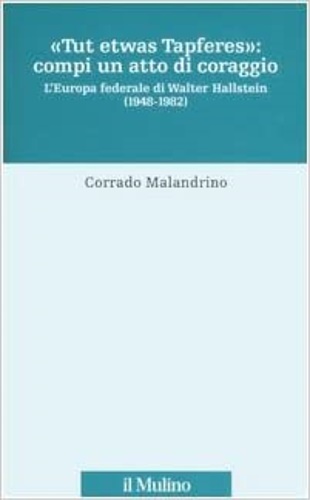 «Tut etwas Tapferes»: compi un atto di coraggio
L'Europa federale di Walter Hallstein (1948-1982)

Corrado Malandrino

il Mulino